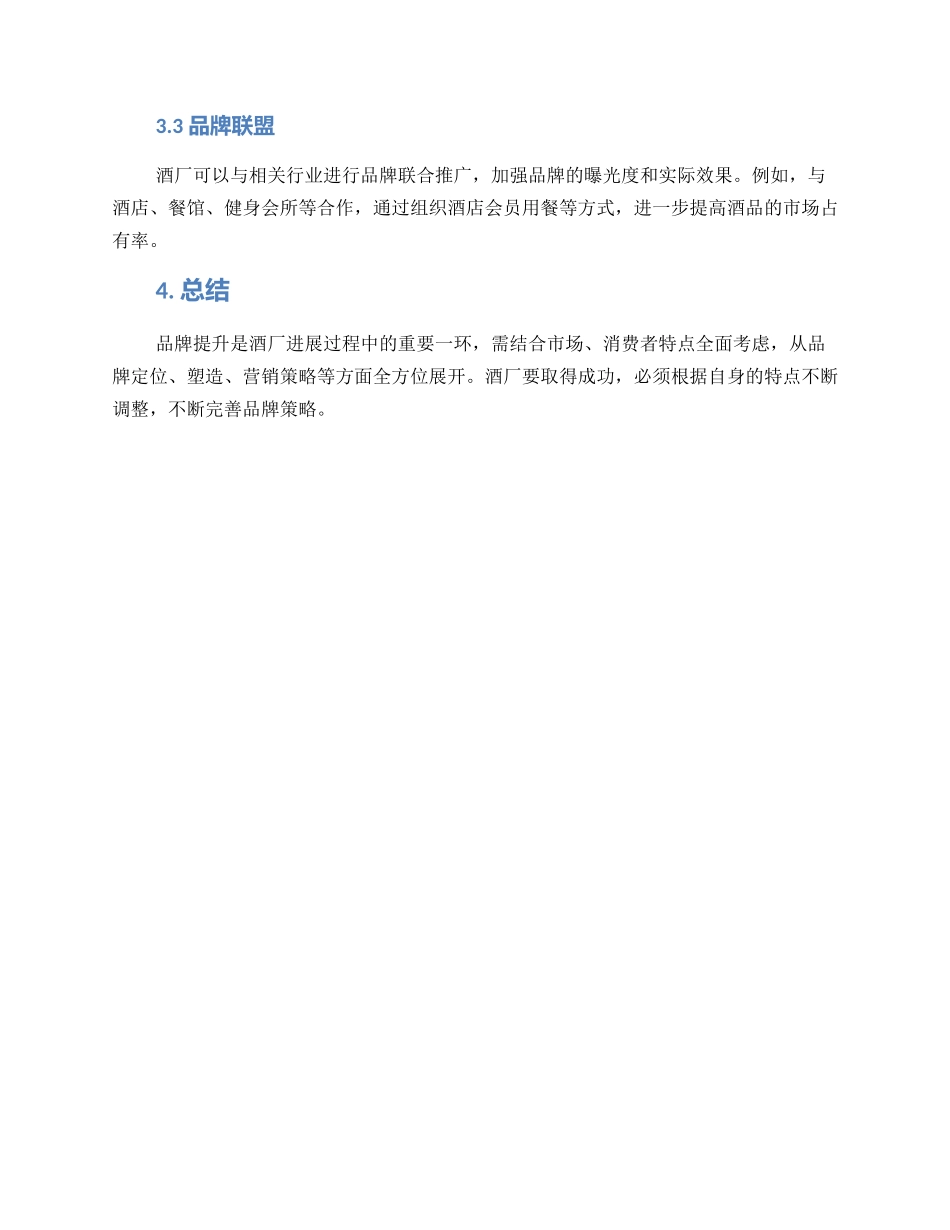 3.3 品牌联盟

酒厂可以与相关行业进行品牌联合推广，加强品牌的曝光度和实际效果。例如，与酒店、餐馆、健身会所等合作，通过组织酒店会员用餐等方式，进一步提高酒品的市场占有率。

4. 总结

品牌提升是酒厂进展过程中的重要一环，需结合市场、消费者特点全面考虑，从品牌定位、塑造、营销策略等方面全方位展开。酒厂要取得成功，必须根据自身的特点不断调整，不断完善品牌策略。